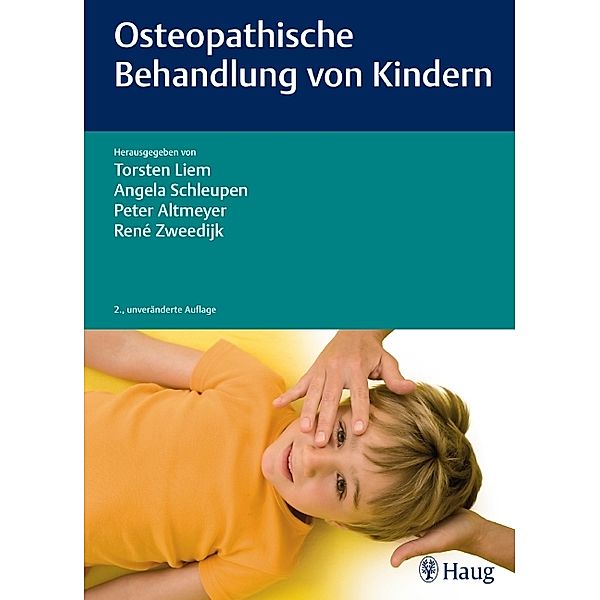 Osteopathische Behandlung von Kindern

Herausgegeben von
Torsten Liem
Angela Schleupen
Peter Altmeyer
René Zweedijk

2., unveränderte Auflage

Haug